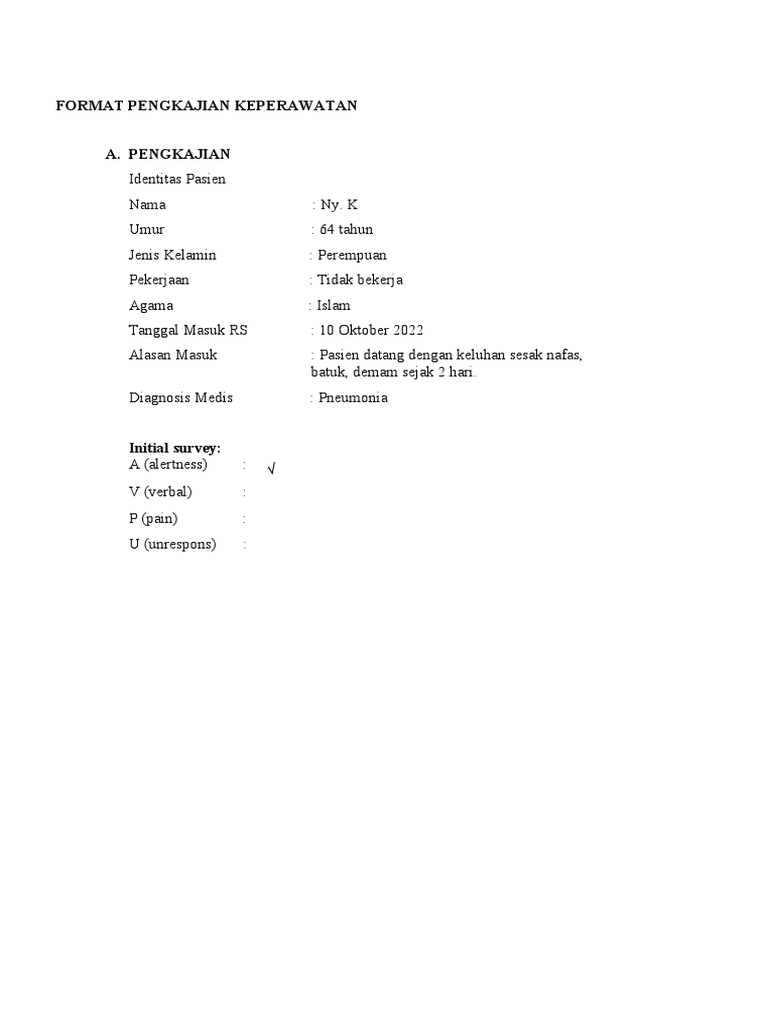 FORMAT PENGKAJIAN KEPERAWATAN

A. PENGKAJIAN

Identitas Pasien

Nama : Ny. K

Umur : 64 tahun

Jenis Kelamin : Perempuan

Pekerjaan : Tidak bekerja

Agama : Islam

Tanggal Masuk RS : 10 Oktober 2022

Alasan Masuk : Pasien datang dengan keluhan sesak nafas, batuk, demam sejak 2 hari.

Diagnosis Medis : Pneumonia

Initial survey:

A (alertness) : √

V (verbal) :

P (pain) :

U (unrespons) :